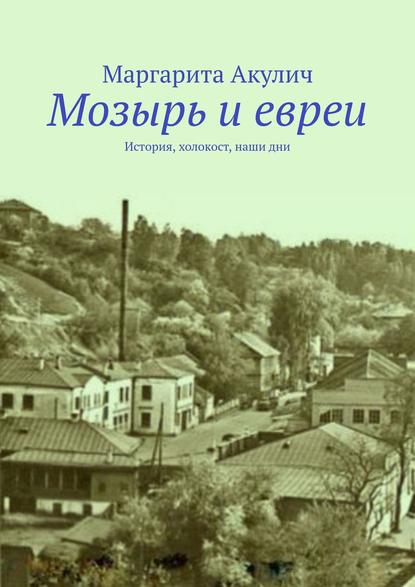 Маргарита Акулич
Мозырь и евреи
История, холокост, наши дни